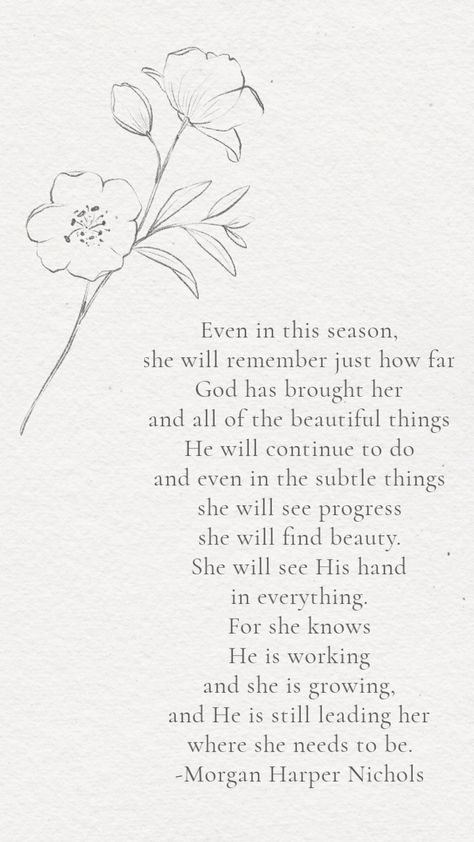 Even in this season,
she will remember just how far
God has brought her
and all of the beautiful things
He will continue to do
and even in the subtle things
she will see progress
she will find beauty.
She will see His hand
in everything.
For she knows
He is working
and she is growing,
and He is still leading her
where she needs to be.
-Morgan Harper Nichols